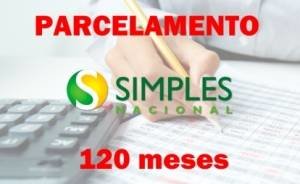 PARCELAMENTO

SIMPLES
NACIONAL

120 meses